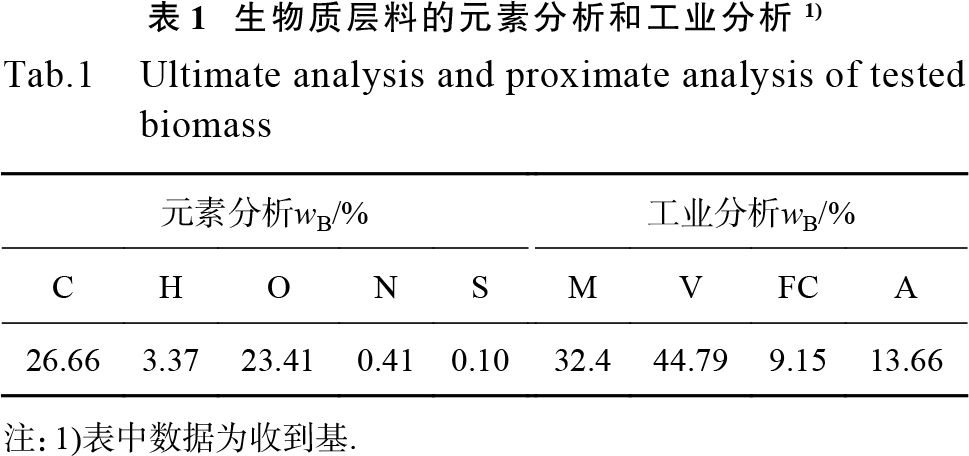 表1 生物质层料的元素分析和工业分析$^{1)}$

Tab.1 Ultimate analysis and proximate analysis of tested biomass

| 元素分析$w_B$/% | | | | | 工业分析$w_B$/% | | | |
|---|---|---|---|---|---|---|---|---|
| C | H | O | N | S | M | V | FC | A |
| 26.66 | 3.37 | 23.41 | 0.41 | 0.10 | 32.4 | 44.79 | 9.15 | 13.66 |

注:1)表中数据为收到基.